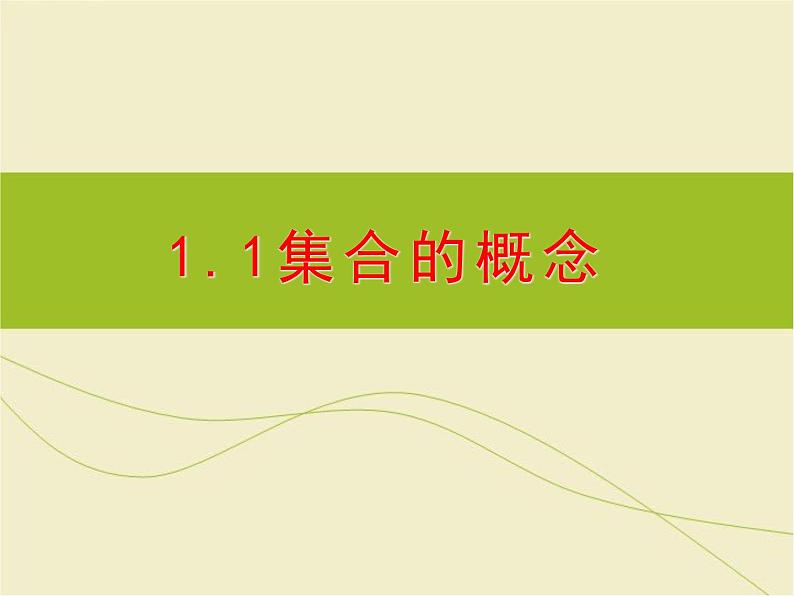 1.1集合的概念